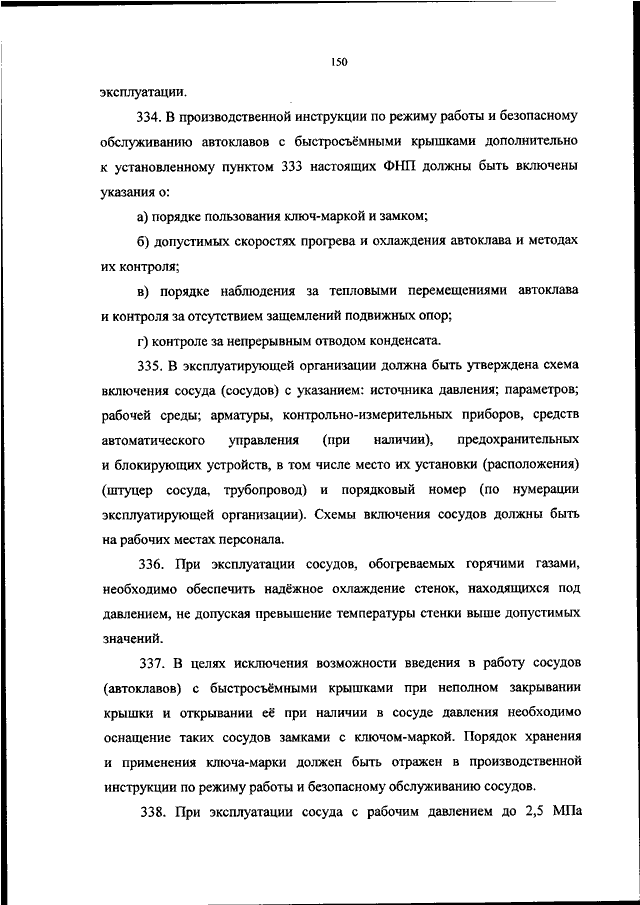 150

эксплуатации.

334. В производственной инструкции по режиму работы и безопасному обслуживанию автоклавов с быстросъёмными крышками дополнительно к установленному пунктом 333 настоящих ФНП должны быть включены указания о:

а) порядке пользования ключ-маркой и замком;

б) допустимых скоростях прогрева и охлаждения автоклава и методах их контроля;

в) порядке наблюдения за тепловыми перемещениями автоклава и контроля за отсутствием защемлений подвижных опор;

г) контроле за непрерывным отводом конденсата.

335. В эксплуатирующей организации должна быть утверждена схема включения сосуда (сосудов) с указанием: источника давления; параметров; рабочей среды; арматуры, контрольно-измерительных приборов, средств автоматического управления (при наличии), предохранительных и блокирующих устройств, в том числе место их установки (расположения) (штуцер сосуда, трубопровод) и порядковый номер (по нумерации эксплуатирующей организации). Схемы включения сосудов должны быть на рабочих местах персонала.

336. При эксплуатации сосудов, обогреваемых горячими газами, необходимо обеспечить надёжное охлаждение стенок, находящихся под давлением, не допуская превышение температуры стенки выше допустимых значений.

337. В целях исключения возможности введения в работу сосудов (автоклавов) с быстросъёмными крышками при неполном закрывании крышки и открывании её при наличии в сосуде давления необходимо оснащение таких сосудов замками с ключом-маркой. Порядок хранения и применения ключа-марки должен быть отражен в производственной инструкции по режиму работы и безопасному обслуживанию сосудов.

338. При эксплуатации сосуда с рабочим давлением до 2,5 МПа